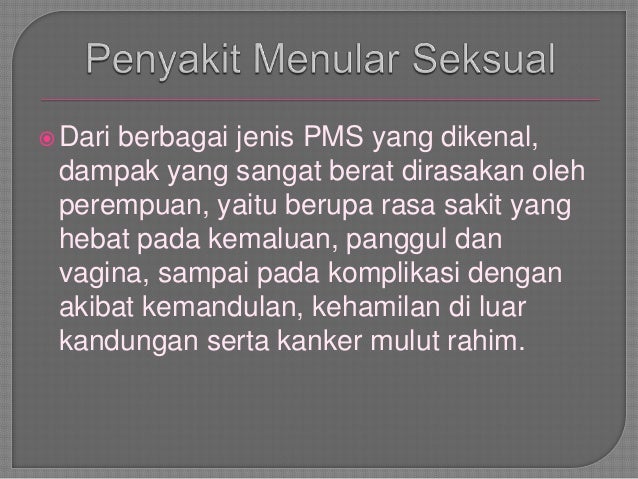 Penyakit Menular Seksual

• Dari berbagai jenis PMS yang dikenal, dampak yang sangat berat dirasakan oleh perempuan, yaitu berupa rasa sakit yang hebat pada kemaluan, panggul dan vagina, sampai pada komplikasi dengan akibat kemandulan, kehamilan di luar kandungan serta kanker mulut rahim.